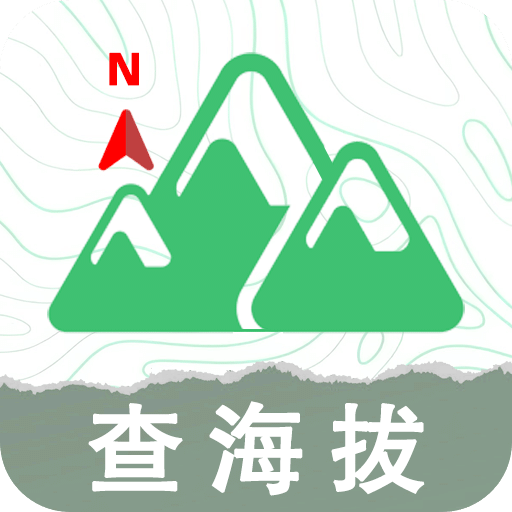 N

查海拔